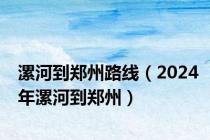 漯河到郑州路线（2024年漯河到郑州）